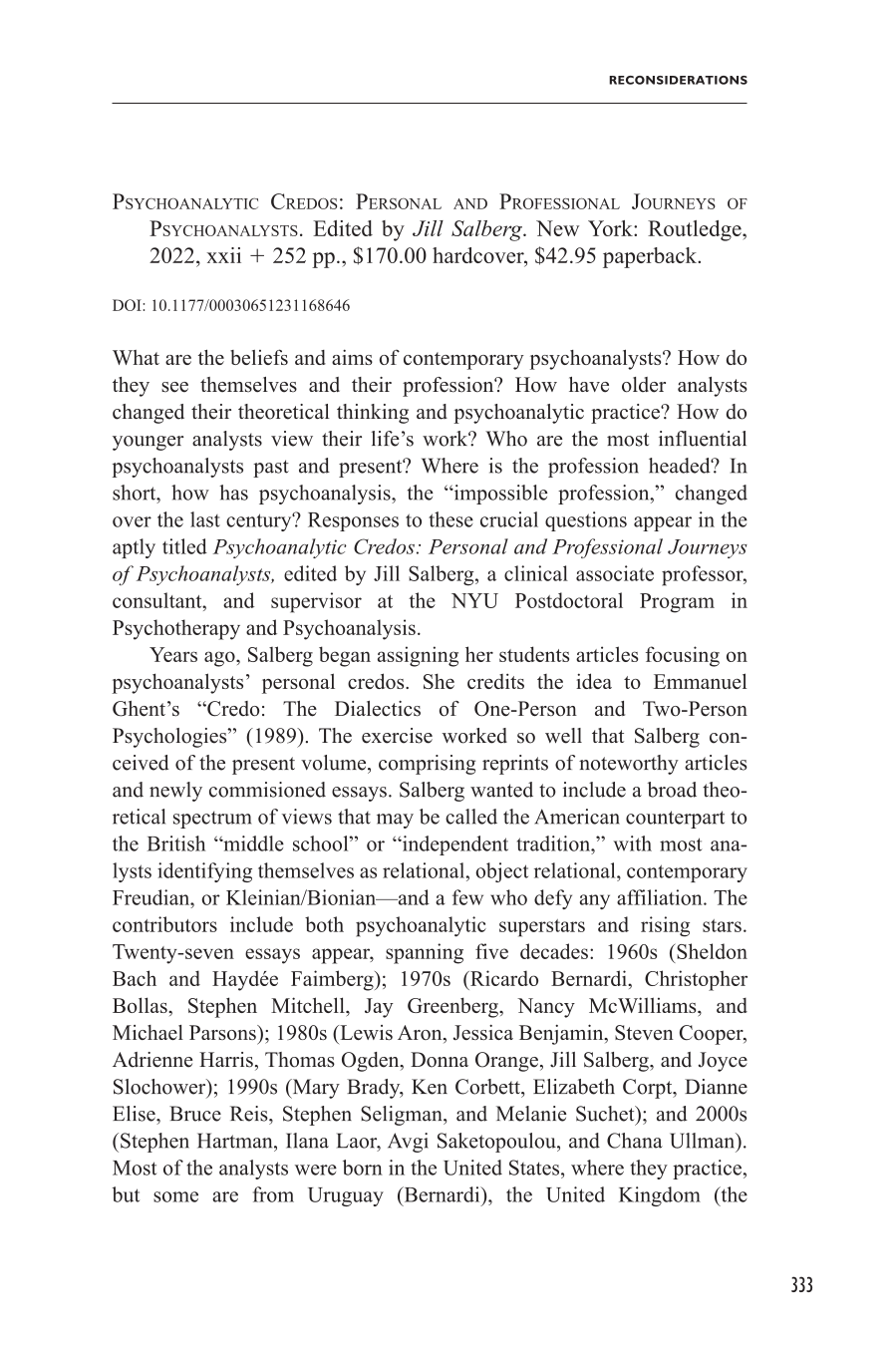 RECONSIDERATIONS

Psychoanalytic Credos: Personal and Professional Journeys of Psychoanalysts. Edited by Jill Salberg. New York: Routledge, 2022, xxii + 252 pp., $170.00 hardcover, $42.95 paperback.

DOI: 10.1177/00030651231168646

What are the beliefs and aims of contemporary psychoanalysts? How do they see themselves and their profession? How have older analysts changed their theoretical thinking and psychoanalytic practice? How do younger analysts view their life's work? Who are the most influential psychoanalysts past and present? Where is the profession headed? In short, how has psychoanalysis, the "impossible profession," changed over the last century? Responses to these crucial questions appear in the aptly titled Psychoanalytic Credos: Personal and Professional Journeys of Psychoanalysts, edited by Jill Salberg, a clinical associate professor, consultant, and supervisor at the NYU Postdoctoral Program in Psychotherapy and Psychoanalysis.

Years ago, Salberg began assigning her students articles focusing on psychoanalysts' personal credos. She credits the idea to Emmanuel Ghent's "Credo: The Dialectics of One-Person and Two-Person Psychologies" (1989). The exercise worked so well that Salberg conceived of the present volume, comprising reprints of noteworthy articles and newly commisioned essays. Salberg wanted to include a broad theoretical spectrum of views that may be called the American counterpart to the British "middle school" or "independent tradition," with most analysts identifying themselves as relational, object relational, contemporary Freudian, or Kleinian/Bionian—and a few who defy any affiliation. The contributors include both psychoanalytic superstars and rising stars. Twenty-seven essays appear, spanning five decades: 1960s (Sheldon Bach and Haydée Faimberg); 1970s (Ricardo Bernardi, Christopher Bollas, Stephen Mitchell, Jay Greenberg, Nancy McWilliams, and Michael Parsons); 1980s (Lewis Aron, Jessica Benjamin, Steven Cooper, Adrienne Harris, Thomas Ogden, Donna Orange, Jill Salberg, and Joyce Slochower); 1990s (Mary Brady, Ken Corbett, Elizabeth Corpt, Dianne Elise, Bruce Reis, Stephen Seligman, and Melanie Suchet); and 2000s (Stephen Hartman, Ilana Laor, Avgi Saketopoulou, and Chana Ullman). Most of the analysts were born in the United States, where they practice, but some are from Uruguay (Bernardi), the United Kingdom (the

333